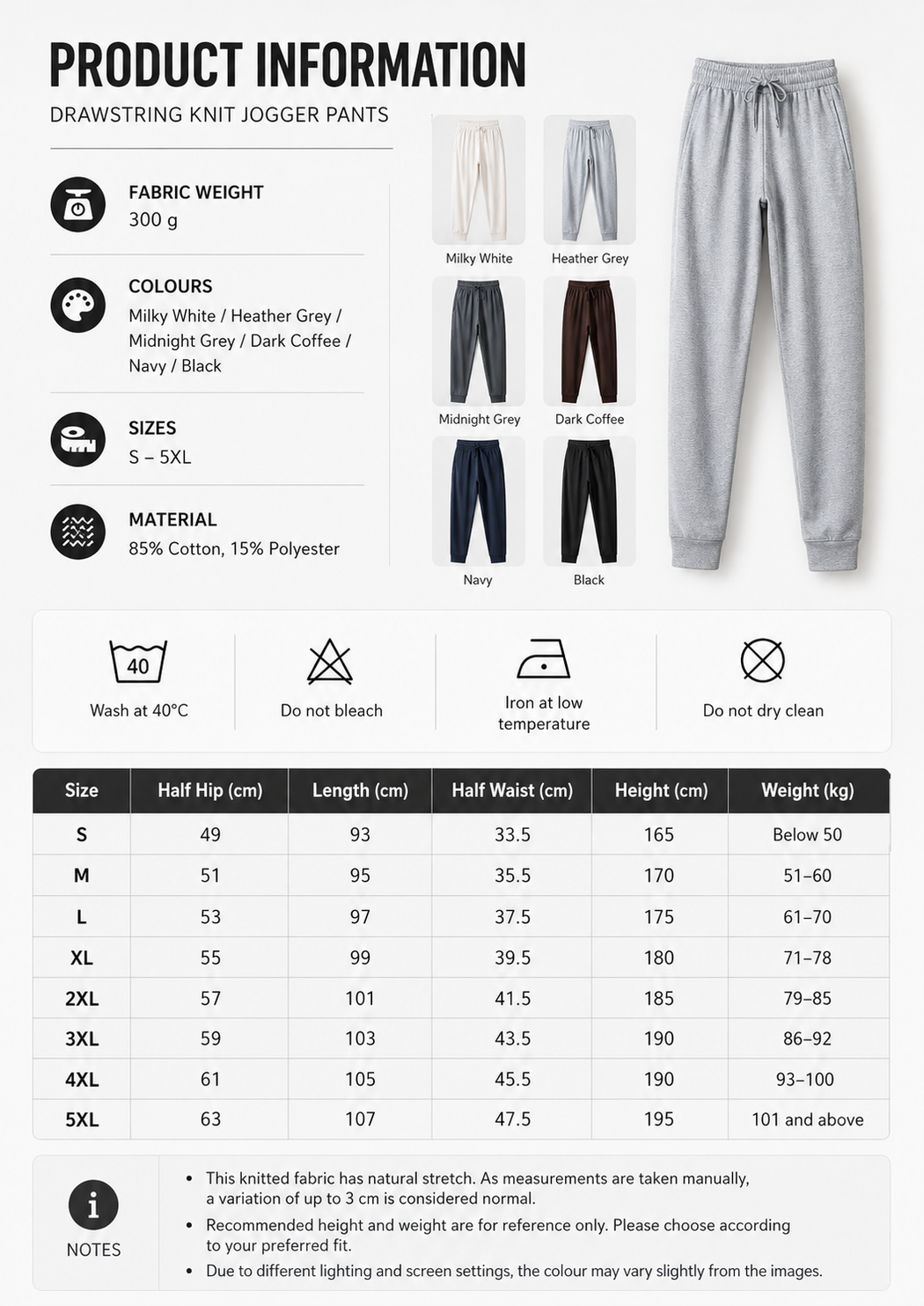 PRODUCT INFORMATION

DRAWSTRING KNIT JOGGER PANTS

FABRIC WEIGHT
300 g

COLOURS
Milky White / Heather Grey / Midnight Grey / Dark Coffee / Navy / Black

SIZES
S – 5XL

MATERIAL
85% Cotton, 15% Polyester

Milky White
Heather Grey
Midnight Grey
Dark Coffee
Navy
Black

40
Wash at 40°C

Do not bleach

Iron at low temperature

Do not dry clean

| Size | Half Hip (cm) | Length (cm) | Half Waist (cm) | Height (cm) | Weight (kg) |
|---|---|---|---|---|---|
| S | 49 | 93 | 33.5 | 165 | Below 50 |
| M | 51 | 95 | 35.5 | 170 | 51–60 |
| L | 53 | 97 | 37.5 | 175 | 61–70 |
| XL | 55 | 99 | 39.5 | 180 | 71–78 |
| 2XL | 57 | 101 | 41.5 | 185 | 79–85 |
| 3XL | 59 | 103 | 43.5 | 190 | 86–92 |
| 4XL | 61 | 105 | 45.5 | 190 | 93–100 |
| 5XL | 63 | 107 | 47.5 | 195 | 101 and above |

NOTES

• This knitted fabric has natural stretch. As measurements are taken manually, a variation of up to 3 cm is considered normal.
• Recommended height and weight are for reference only. Please choose according to your preferred fit.
• Due to different lighting and screen settings, the colour may vary slightly from the images.